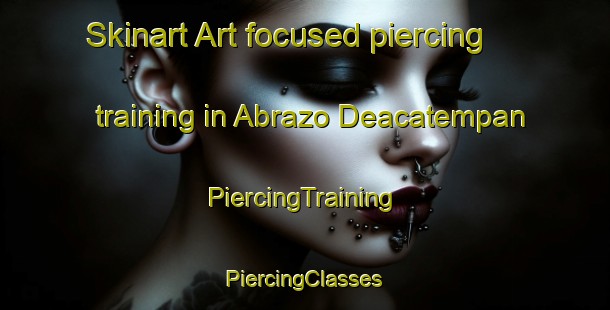 Skinart Art focused piercing training in Abrazo Deacatempan

PiercingTraining

PiercingClasses